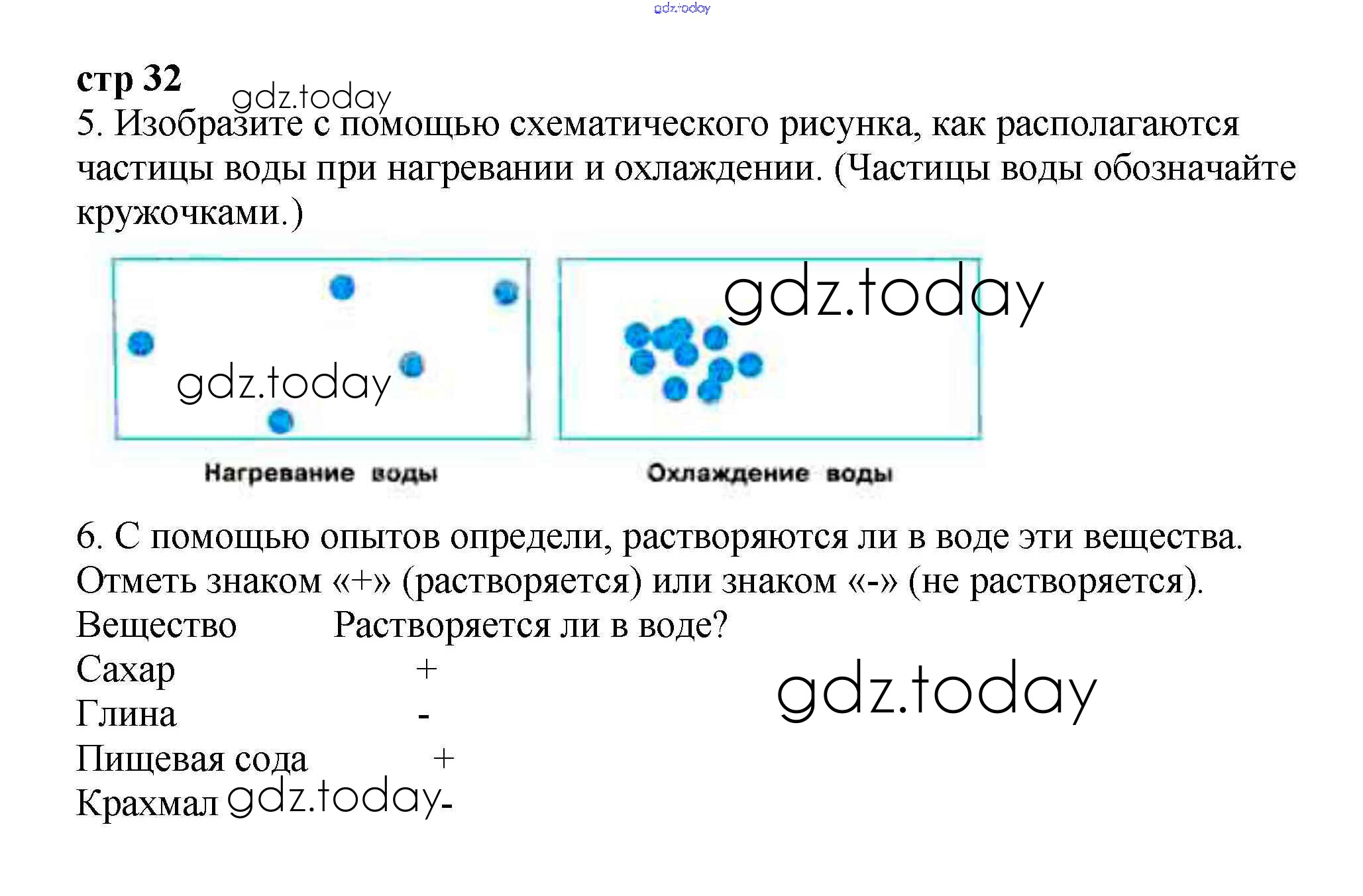 gdz.today

стр 32

gdz.today

5. Изобразите с помощью схематического рисунка, как располагаются частицы воды при нагревании и охлаждении. (Частицы воды обозначайте кружочками.)

gdz.today

gdz.today

Нагревание воды

Охлаждение воды

6. С помощью опытов определи, растворяются ли в воде эти вещества. Отметь знаком «+» (растворяется) или знаком «-» (не растворяется).

| Вещество | Растворяется ли в воде? |
|---|---|
| Сахар | + |
| Глина | - |
| Пищевая сода | + |
| Крахмал | - |

gdz.today

gdz.today